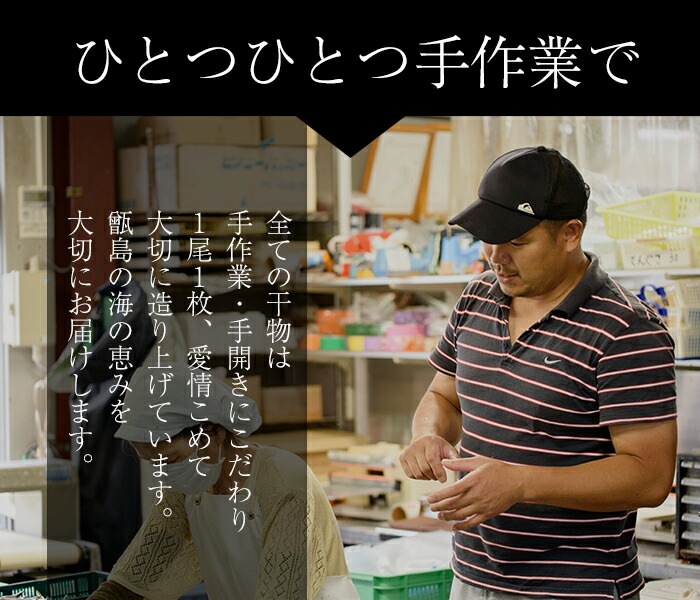 ひとつひとつ手作業で

全ての干物は
手作業・手開きにこだわり
1尾1枚、愛情こめて
大切に造り上げています。
甑島の海の恵みを
大切にお届けします。